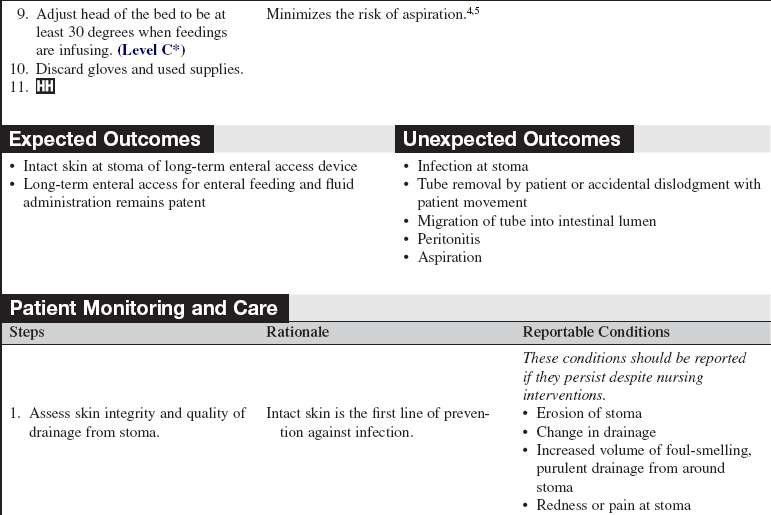 9. Adjust head of the bed to be at least 30 degrees when feedings are infusing. (Level C*)

Minimizes the risk of aspiration.$^{4,5}$

10. Discard gloves and used supplies.
11. HH

Expected Outcomes

• Intact skin at stoma of long-term enteral access device
• Long-term enteral access for enteral feeding and fluid administration remains patent

Unexpected Outcomes

• Infection at stoma
• Tube removal by patient or accidental dislodgment with patient movement
• Migration of tube into intestinal lumen
• Peritonitis
• Aspiration

Patient Monitoring and Care

| Steps | Rationale | Reportable Conditions |
|---|---|---|
| | | These conditions should be reported if they persist despite nursing interventions. |
| 1. Assess skin integrity and quality of drainage from stoma. | Intact skin is the first line of prevention against infection. | • Erosion of stoma • Change in drainage • Increased volume of foul-smelling, purulent drainage from around stoma • Redness or pain at stoma |